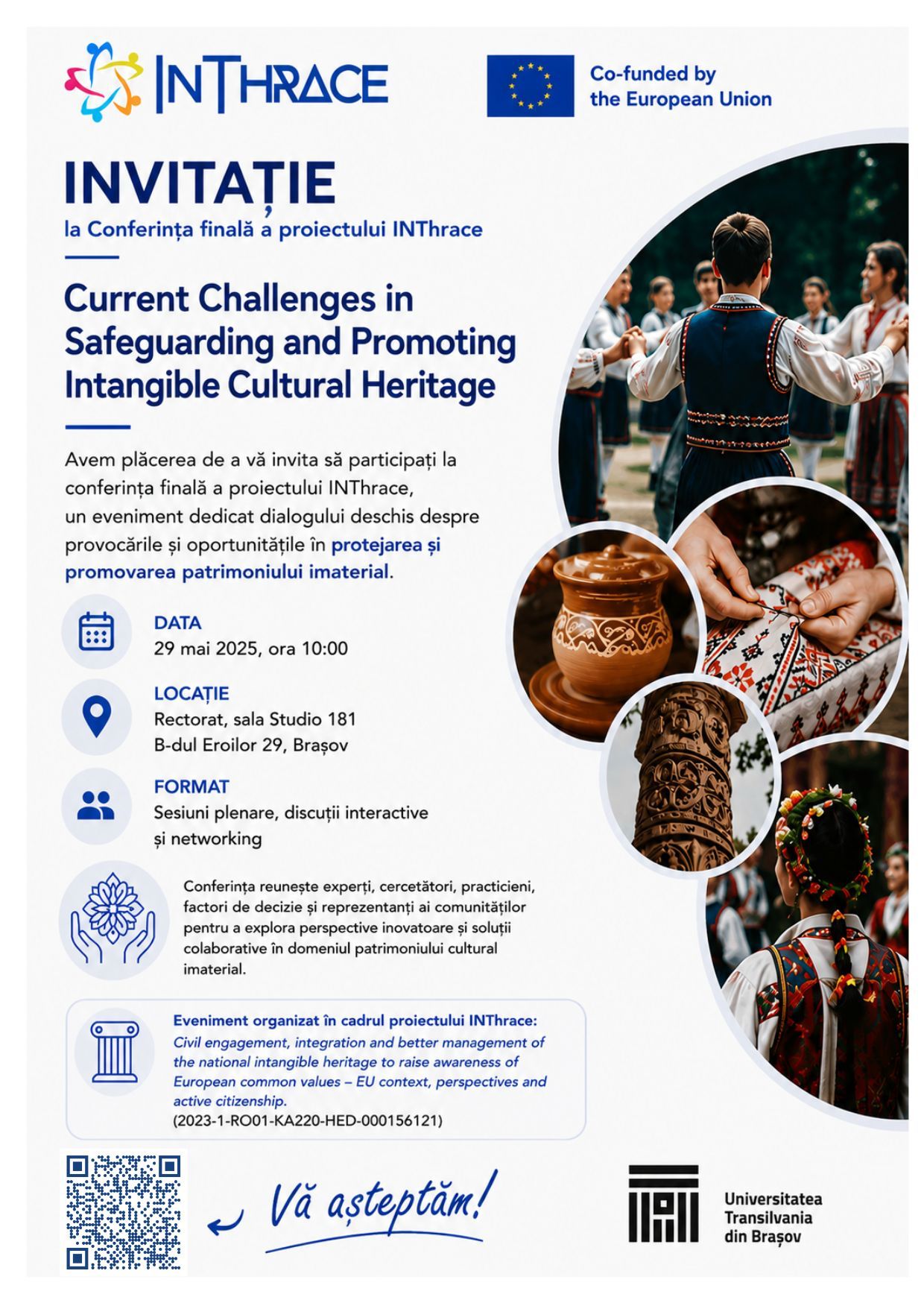 INTHRACE

Co-funded by the European Union

INVITAȚIE
la Conferința finală a proiectului INThrace

Current Challenges in Safeguarding and Promoting Intangible Cultural Heritage

Avem plăcerea de a vă invita să participați la conferința finală a proiectului INThrace, un eveniment dedicat dialogului deschis despre provocările și oportunitățile în protejarea și promovarea patrimoniului imaterial.

DATA
29 mai 2025, ora 10:00

LOCAȚIE
Rectorat, sala Studio 181
B-dul Eroilor 29, Brașov

FORMAT
Sesiuni plenare, discuții interactive și networking

Conferința reunește experți, cercetători, practicieni, factori de decizie și reprezentanți ai comunităților pentru a explora perspective inovatoare și soluții colaborative în domeniul patrimoniului cultural imaterial.

Eveniment organizat în cadrul proiectului INThrace:
Civil engagement, integration and better management of the national intangible heritage to raise awareness of European common values – EU context, perspectives and active citizenship.
(2023-1-RO01-KA220-HED-000156121)

Vă așteptăm!

Universitatea Transilvania din Brașov